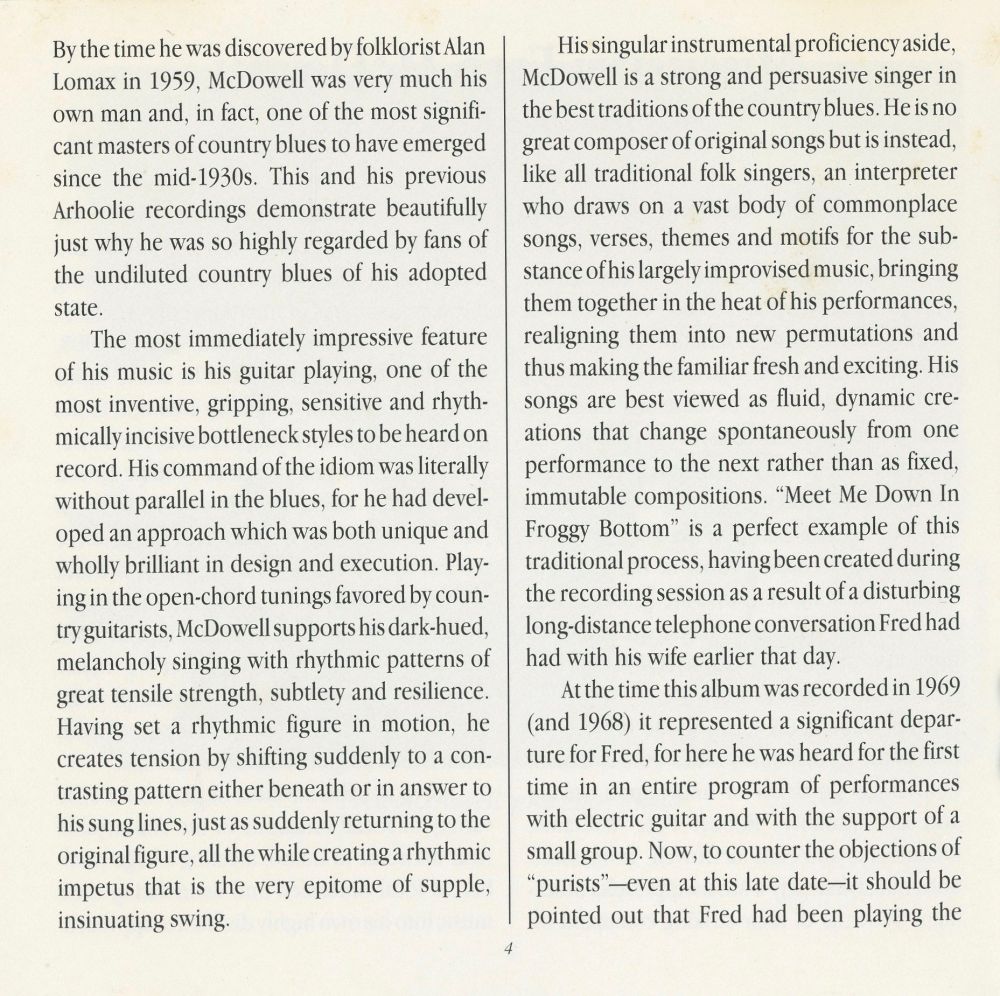 By the time he was discovered by folklorist Alan Lomax in 1959, McDowell was very much his own man and, in fact, one of the most significant masters of country blues to have emerged since the mid-1930s. This and his previous Arhoolie recordings demonstrate beautifully just why he was so highly regarded by fans of the undiluted country blues of his adopted state.

The most immediately impressive feature of his music is his guitar playing, one of the most inventive, gripping, sensitive and rhythmically incisive bottleneck styles to be heard on record. His command of the idiom was literally without parallel in the blues, for he had developed an approach which was both unique and wholly brilliant in design and execution. Playing in the open-chord tunings favored by country guitarists, McDowell supports his dark-hued, melancholy singing with rhythmic patterns of great tensile strength, subtlety and resilience. Having set a rhythmic figure in motion, he creates tension by shifting suddenly to a contrasting pattern either beneath or in answer to his sung lines, just as suddenly returning to the original figure, all the while creating a rhythmic impetus that is the very epitome of supple, insinuating swing.

His singular instrumental proficiency aside, McDowell is a strong and persuasive singer in the best traditions of the country blues. He is no great composer of original songs but is instead, like all traditional folk singers, an interpreter who draws on a vast body of commonplace songs, verses, themes and motifs for the substance of his largely improvised music, bringing them together in the heat of his performances, realigning them into new permutations and thus making the familiar fresh and exciting. His songs are best viewed as fluid, dynamic creations that change spontaneously from one performance to the next rather than as fixed, immutable compositions. "Meet Me Down In Froggy Bottom" is a perfect example of this traditional process, having been created during the recording session as a result of a disturbing long-distance telephone conversation Fred had had with his wife earlier that day.

At the time this album was recorded in 1969 (and 1968) it represented a significant departure for Fred, for here he was heard for the first time in an entire program of performances with electric guitar and with the support of a small group. Now, to counter the objections of "purists"—even at this late date—it should be pointed out that Fred had been playing the

4